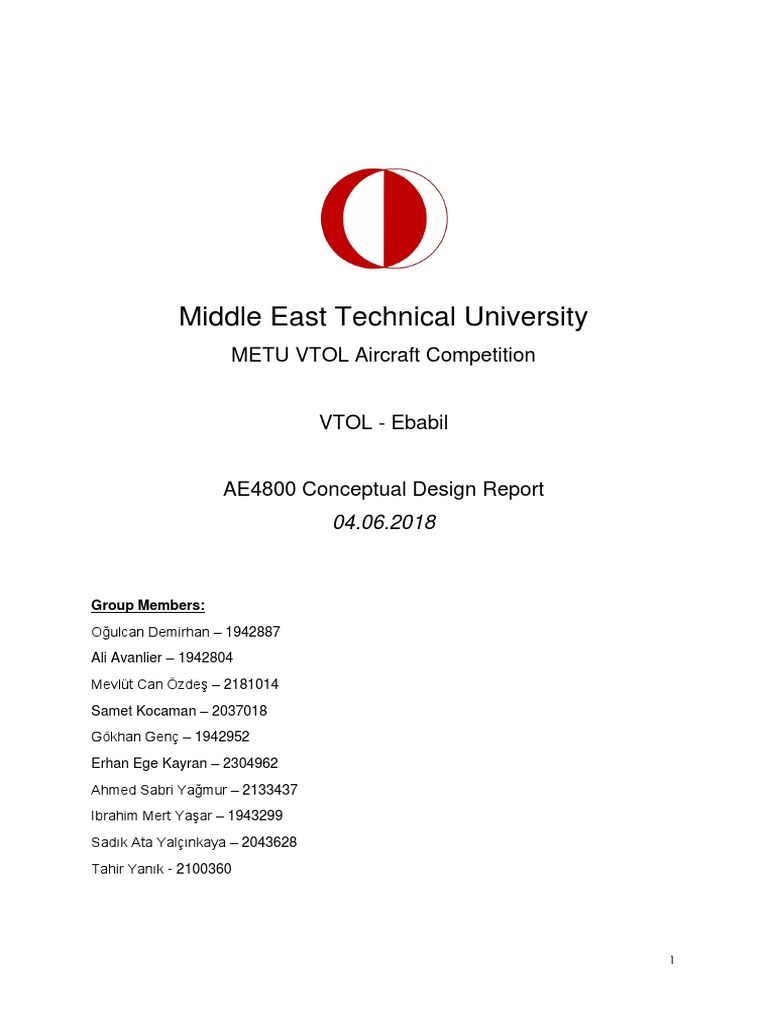 Middle East Technical University
METU VTOL Aircraft Competition

VTOL - Ebabil

AE4800 Conceptual Design Report
04.06.2018

Group Members:
Oğulcan Demirhan – 1942887
Ali Avanlier – 1942804
Mevlüt Can Özdeş – 2181014
Samet Kocaman – 2037018
Gökhan Genç – 1942952
Erhan Ege Kayran – 2304962
Ahmed Sabri Yağmur – 2133437
Ibrahim Mert Yaşar – 1943299
Sadık Ata Yalçınkaya – 2043628
Tahir Yanık - 2100360

1